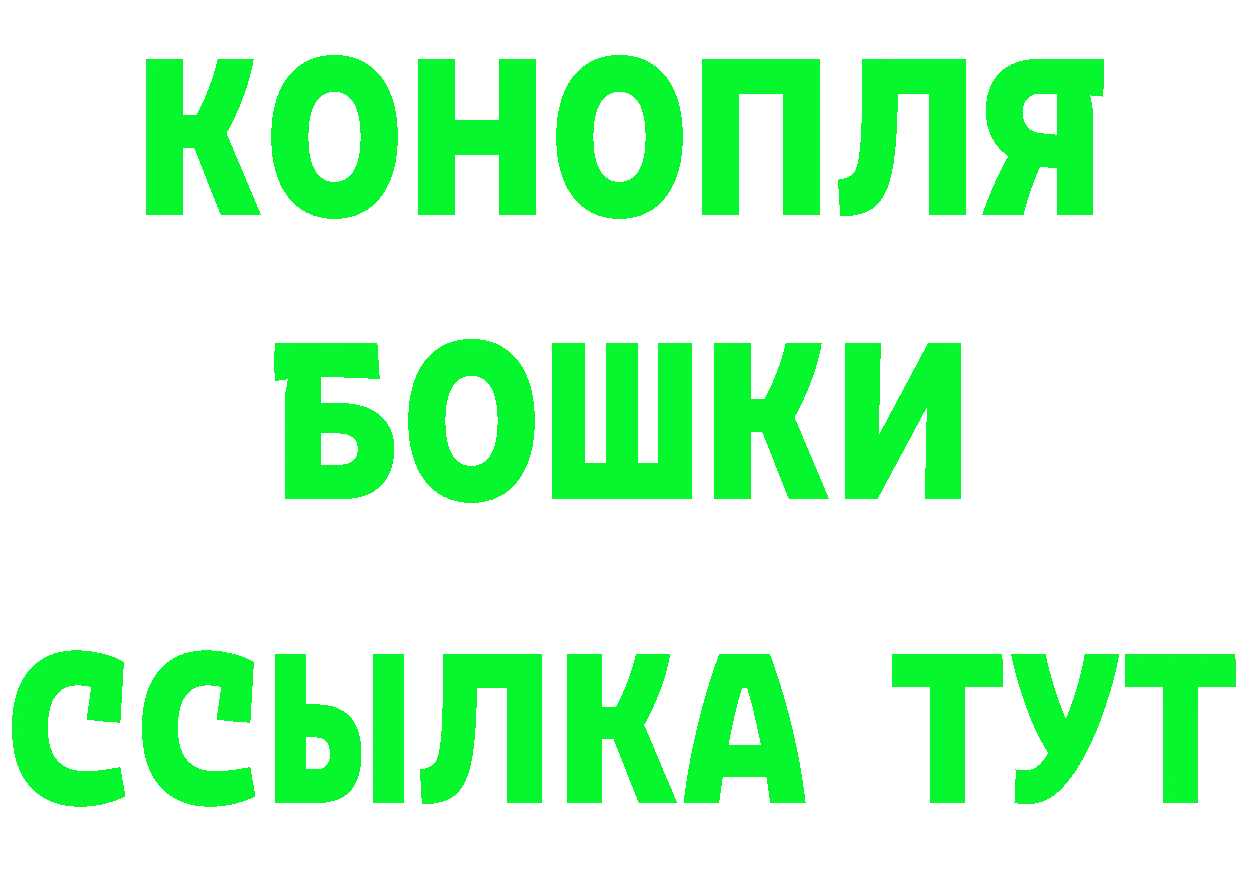 КОНОПЛЯ
БОШКИ
ССЫЛКА ТУТ